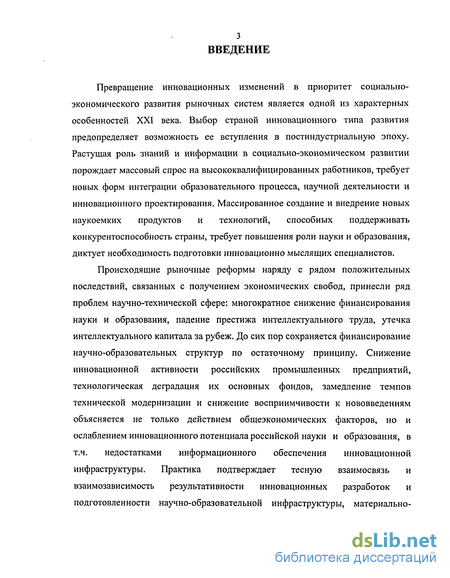 3

ВВЕДЕНИЕ

Превращение инновационных изменений в приоритет социально-экономического развития рыночных систем является одной из характерных особенностей XXI века. Выбор страной инновационного типа развития предопределяет возможность ее вступления в постиндустриальную эпоху. Растущая роль знаний и информации в социально-экономическом развитии порождает массовый спрос на высококвалифицированных работников, требует новых форм интеграции образовательного процесса, научной деятельности и инновационного проектирования. Массированное создание и внедрение новых наукоемких продуктов и технологий, способных поддерживать конкурентоспособность страны, требует повышения роли науки и образования, диктует необходимость подготовки инновационно мыслящих специалистов.

Происходящие рыночные реформы наряду с рядом положительных последствий, связанных с получением экономических свобод, принесли ряд проблем научно-технической сфере: многократное снижение финансирования науки и образования, падение престижа интеллектуального труда, утечка интеллектуального капитала за рубеж. До сих пор сохраняется финансирование научно-образовательных структур по остаточному принципу. Снижение инновационной активности российских промышленных предприятий, технологическая деградация их основных фондов, замедление темпов технической модернизации и снижение восприимчивости к нововведениям объясняется не только действием общеэкономических факторов, но и ослаблением инновационного потенциала российской науки и образования, в т.ч. недостатками информационного обеспечения инновационной инфраструктуры. Практика подтверждает тесную взаимосвязь и взаимозависимость результативности инновационных разработок и подготовленности научно-образовательной инфраструктуры, материально-

dsLib.net
библиотека диссертаций